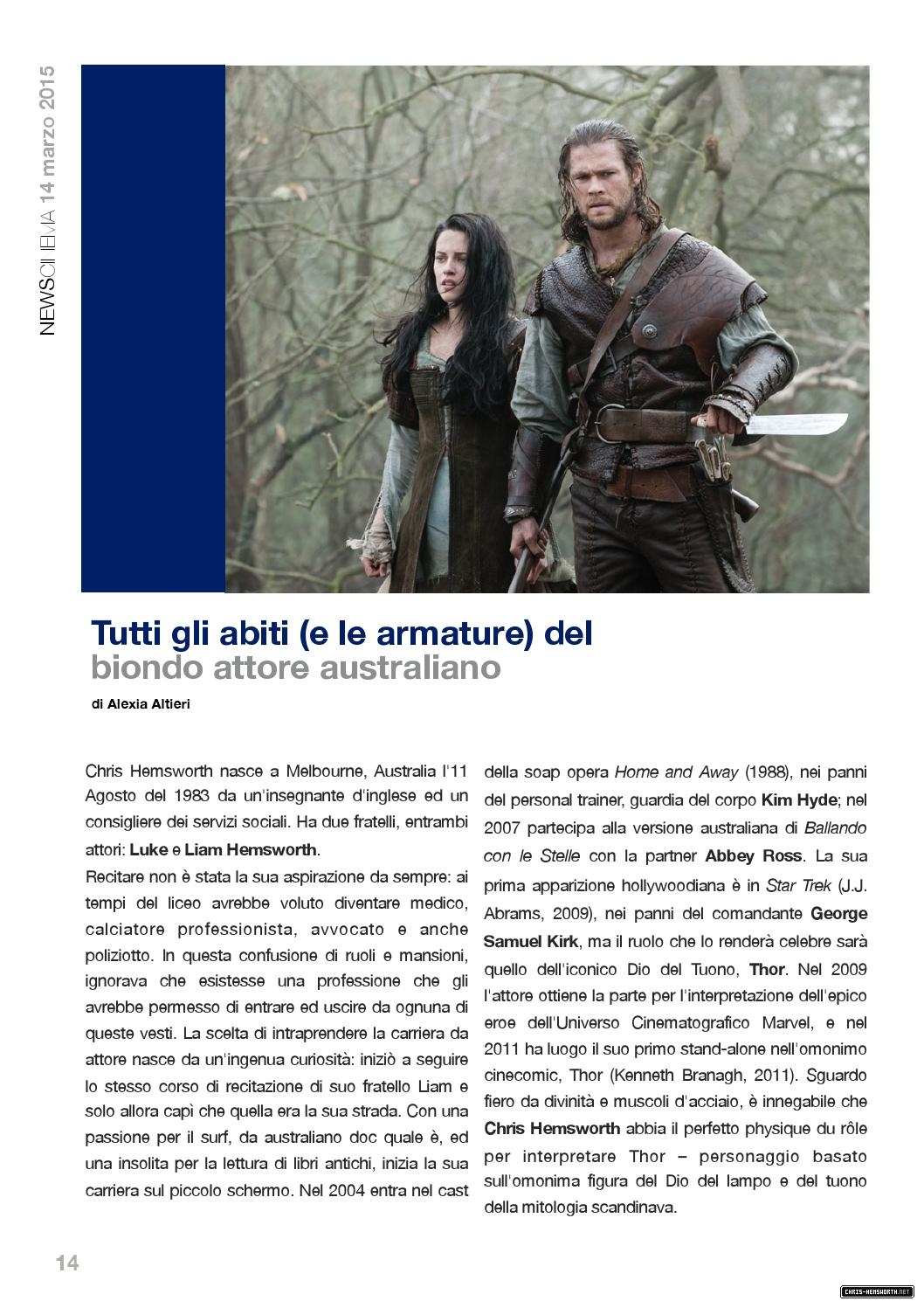 NEWSCINEMA 14 marzo 2015

Tutti gli abiti (e le armature) del biondo attore australiano

di Alexia Altieri

Chris Hemsworth nasce a Melbourne, Australia l'11 Agosto del 1983 da un'insegnante d'inglese ed un consigliere dei servizi sociali. Ha due fratelli, entrambi attori: Luke e Liam Hemsworth.

Recitare non è stata la sua aspirazione da sempre: ai tempi del liceo avrebbe voluto diventare medico, calciatore professionista, avvocato e anche poliziotto. In questa confusione di ruoli e mansioni, ignorava che esistesse una professione che gli avrebbe permesso di entrare ed uscire da ognuna di queste vesti. La scelta di intraprendere la carriera da attore nasce da un'ingenua curiosità: iniziò a seguire lo stesso corso di recitazione di suo fratello Liam e solo allora capì che quella era la sua strada. Con una passione per il surf, da australiano doc quale è, ed una insolita per la lettura di libri antichi, inizia la sua carriera sul piccolo schermo. Nel 2004 entra nel cast della soap opera Home and Away (1988), nei panni del personal trainer, guardia del corpo Kim Hyde; nel 2007 partecipa alla versione australiana di Ballando con le Stelle con la partner Abbey Ross. La sua prima apparizione hollywoodiana è in Star Trek (J.J. Abrams, 2009), nei panni del comandante George Samuel Kirk, ma il ruolo che lo renderà celebre sarà quello dell'iconico Dio del Tuono, Thor. Nel 2009 l'attore ottiene la parte per l'interpretazione dell'epico eroe dell'Universo Cinematografico Marvel, e nel 2011 ha luogo il suo primo stand-alone nell'omonimo cinecomic, Thor (Kenneth Branagh, 2011). Sguardo fiero da divinità e muscoli d'acciaio, è innegabile che Chris Hemsworth abbia il perfetto physique du rôle per interpretare Thor – personaggio basato sull'omonima figura del Dio del lampo e del tuono della mitologia scandinava.

14

CHRIS-HEMSWORTH.NET